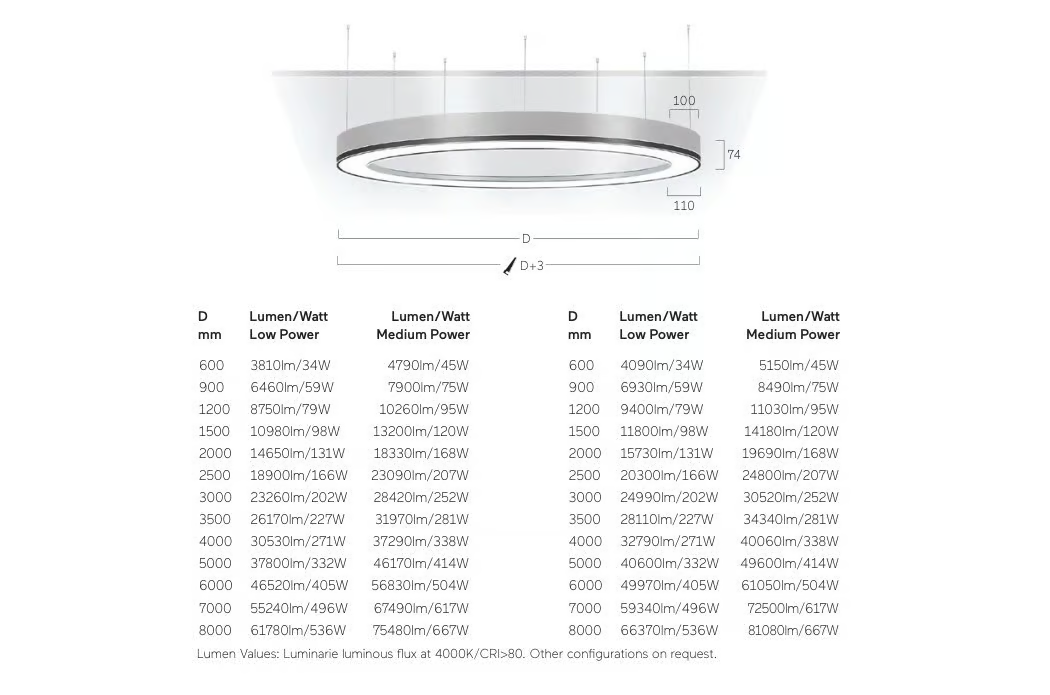 100

74

110

D

D+3

| D mm | Lumen/Watt Low Power | Lumen/Watt Medium Power |
|---|---|---|
| 600 | 3810lm/34W | 4790lm/45W |
| 900 | 6460lm/59W | 7900lm/75W |
| 1200 | 8750lm/79W | 10260lm/95W |
| 1500 | 10980lm/98W | 13200lm/120W |
| 2000 | 14650lm/131W | 18330lm/168W |
| 2500 | 18900lm/166W | 23090lm/207W |
| 3000 | 23260lm/202W | 28420lm/252W |
| 3500 | 26170lm/227W | 31970lm/281W |
| 4000 | 30530lm/271W | 37290lm/338W |
| 5000 | 37800lm/332W | 46170lm/414W |
| 6000 | 46520lm/405W | 56830lm/504W |
| 7000 | 55240lm/496W | 67490lm/617W |
| 8000 | 61780lm/536W | 75480lm/667W |

| D mm | Lumen/Watt Low Power | Lumen/Watt Medium Power |
|---|---|---|
| 600 | 4090lm/34W | 5150lm/45W |
| 900 | 6930lm/59W | 8490lm/75W |
| 1200 | 9400lm/79W | 11030lm/95W |
| 1500 | 11800lm/98W | 14180lm/120W |
| 2000 | 15730lm/131W | 19690lm/168W |
| 2500 | 20300lm/166W | 24800lm/207W |
| 3000 | 24990lm/202W | 30520lm/252W |
| 3500 | 28110lm/227W | 34340lm/281W |
| 4000 | 32790lm/271W | 40060lm/338W |
| 5000 | 40600lm/332W | 49600lm/414W |
| 6000 | 49970lm/405W | 61050lm/504W |
| 7000 | 59340lm/496W | 72500lm/617W |
| 8000 | 66370lm/536W | 81080lm/667W |

Lumen Values: Luminarie luminous flux at 4000K/CRI>80. Other configurations on request.